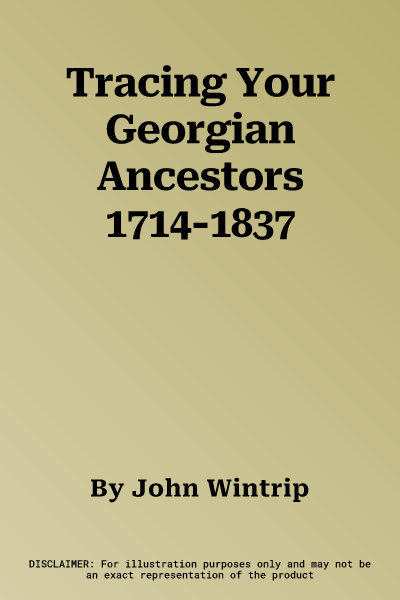 Tracing Your Georgian Ancestors 1714-1837

By John Wintrip

DISCLAIMER: For illustration purposes only and may not be an exact representation of the product